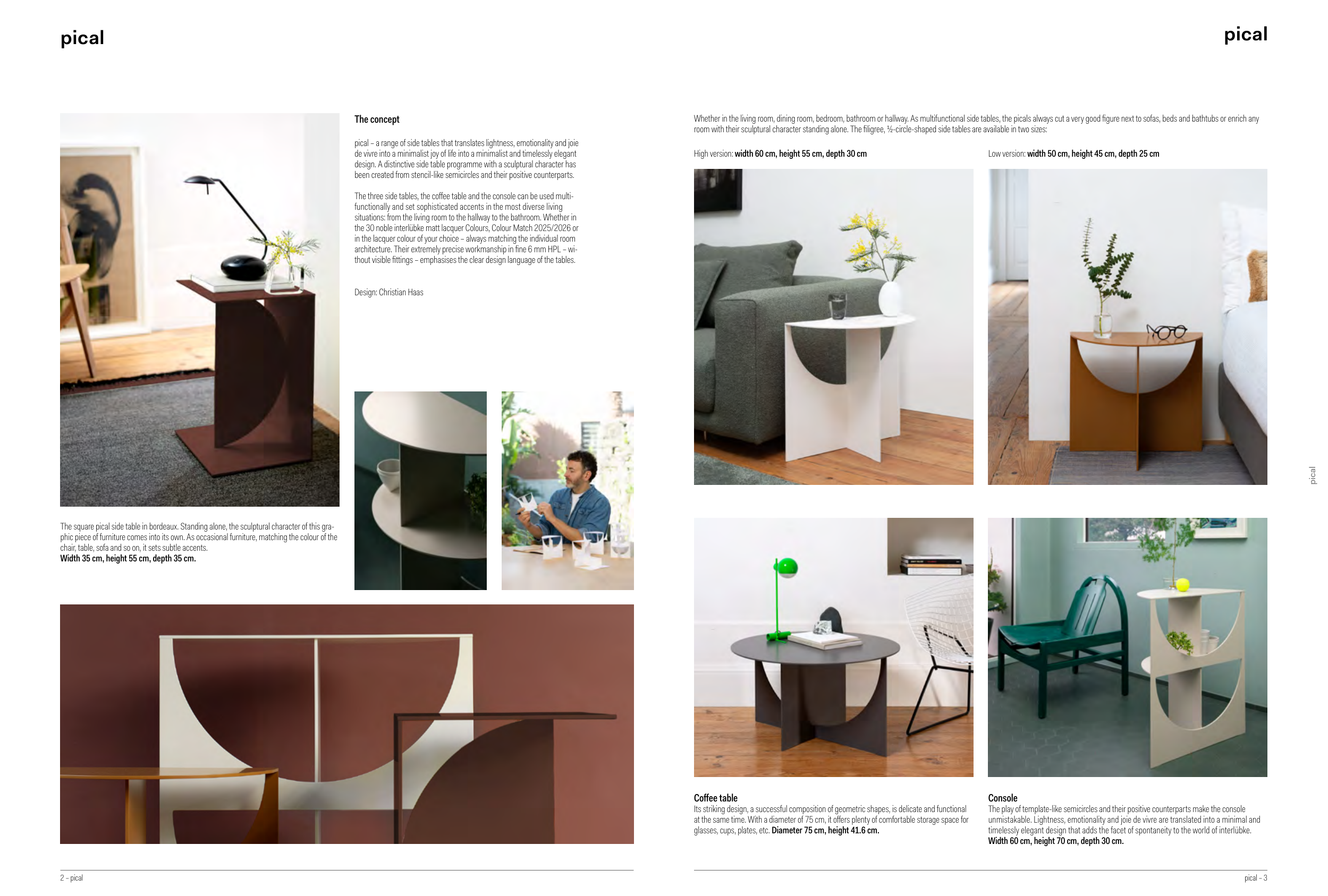 pical

The concept

pical – a range of side tables that translates lightness, emotionality and joie de vivre into a minimalist joy of life into a minimalist and timelessly elegant design. A distinctive side table programme with a sculptural character has been created from stencil-like semicircles and their positive counterparts.

The three side tables, the coffee table and the console can be used multifunctionally and set sophisticated accents in the most diverse living situations: from the living room to the hallway to the bathroom. Whether in the 30 noble interlübke matt lacquer Colours, Colour Match 2025/2026 or in the lacquer colour of your choice – always matching the individual room architecture. Their extremely precise workmanship in fine 6 mm HPL – without visible fittings – emphasises the clear design language of the tables.

Design: Christian Haas

The square pical side table in bordeaux. Standing alone, the sculptural character of this graphic piece of furniture comes into its own. As occasional furniture, matching the colour of the chair, table, sofa and so on, it sets subtle accents.
Width 35 cm, height 55 cm, depth 35 cm.

2 – pical

pical

Whether in the living room, dining room, bedroom, bathroom or hallway. As multifunctional side tables, the picals always cut a very good figure next to sofas, beds and bathtubs or enrich any room with their sculptural character standing alone. The filigree, ½-circle-shaped side tables are available in two sizes:

High version: width 60 cm, height 55 cm, depth 30 cm

Low version: width 50 cm, height 45 cm, depth 25 cm

pical

Coffee table
Its striking design, a successful composition of geometric shapes, is delicate and functional at the same time. With a diameter of 75 cm, it offers plenty of comfortable storage space for glasses, cups, plates, etc. Diameter 75 cm, height 41.6 cm.

Console
The play of template-like semicircles and their positive counterparts make the console unmistakable. Lightness, emotionality and joie de vivre are translated into a minimal and timelessly elegant design that adds the facet of spontaneity to the world of interlübke.
Width 60 cm, height 70 cm, depth 30 cm.

pical – 3